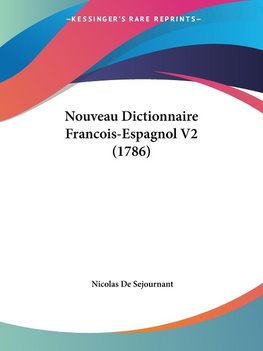 —KESSINGER'S RARE REPRINTS—

Nouveau Dictionnaire Francois-Espagnol V2 (1786)

Nicolas De Sejournant